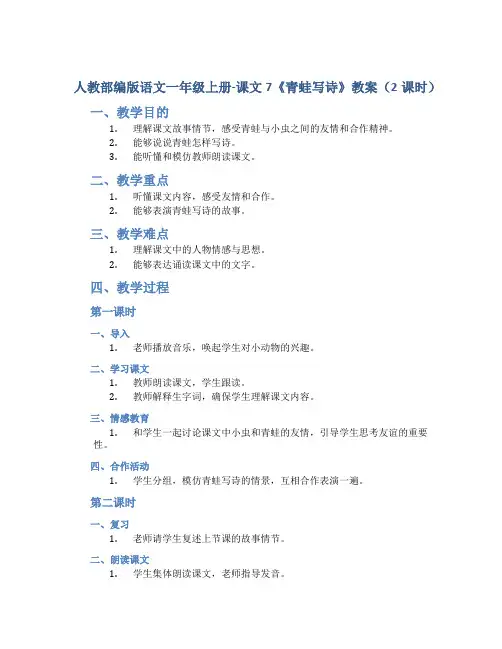 人教部编版语文一年级上册-课文 7《青蛙写诗》教案（2 课时）

一、教学目的

1. 理解课文故事情节，感受青蛙与小虫之间的友情和合作精神。
2. 能够说说青蛙怎样写诗。
3. 能听懂和模仿教师朗读课文。

二、教学重点

1. 听懂课文内容，感受友情和合作。
2. 能够表演青蛙写诗的故事。

三、教学难点

1. 理解课文中的人物情感与思想。
2. 能够表达诵读课文中的文字。

四、教学过程

第一课时

一、导入

1. 老师播放音乐，唤起学生对小动物的兴趣。

二、学习课文

1. 教师朗读课文，学生跟读。
2. 教师解释生字词，确保学生理解课文内容。

三、情感教育

1. 和学生一起讨论课文中小虫和青蛙的友情，引导学生思考友谊的重要性。

四、合作活动

1. 学生分组，模仿青蛙写诗的情景，互相合作表演一遍。

第二课时

一、复习

1. 老师请学生复述上节课的故事情节。

二、朗读课文

1. 学生集体朗读课文，老师指导发音。